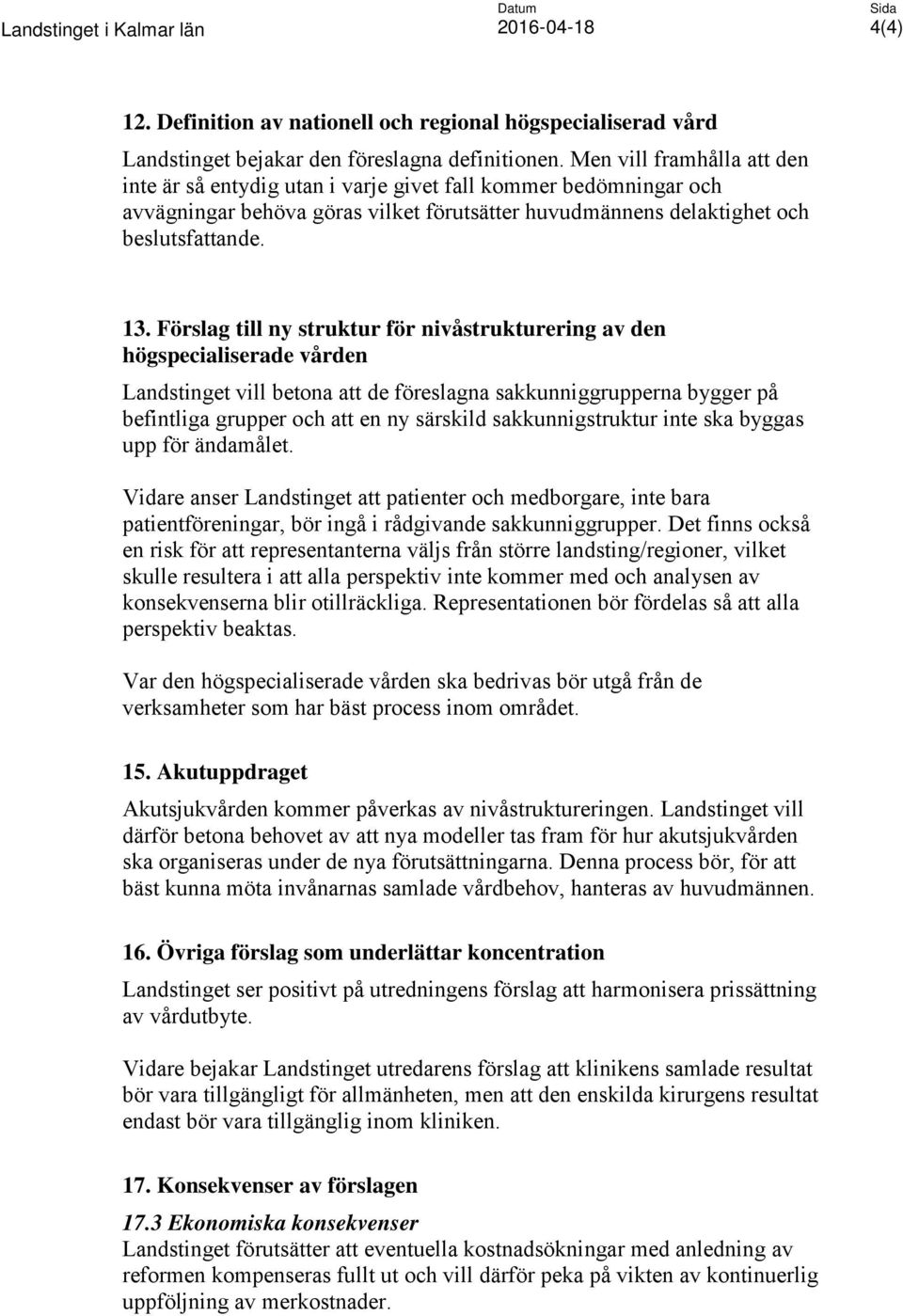 Landstinget i Kalmar län

Datum
2016-04-18

Sida
4(4)

12. Definition av nationell och regional högspecialiserad vård

Landstinget bejakar den föreslagna definitionen. Men vill framhålla att den inte är så entydig utan i varje givet fall kommer bedömningar och avvägningar behöva göras vilket förutsätter huvudmännens delaktighet och beslutsfattande.

13. Förslag till ny struktur för nivåstrukturering av den högspecialiserade vården

Landstinget vill betona att de föreslagna sakkunniggrupperna bygger på befintliga grupper och att en ny särskild sakkunnigstruktur inte ska byggas upp för ändamålet.

Vidare anser Landstinget att patienter och medborgare, inte bara patientföreningar, bör ingå i rådgivande sakkunniggrupper. Det finns också en risk för att representanterna väljs från större landsting/regioner, vilket skulle resultera i att alla perspektiv inte kommer med och analysen av konsekvenserna blir otillräckliga. Representationen bör fördelas så att alla perspektiv beaktas.

Var den högspecialiserade vården ska bedrivas bör utgå från de verksamheter som har bäst process inom området.

15. Akutuppdraget

Akutsjukvården kommer påverkas av nivåstruktureringen. Landstinget vill därför betona behovet av att nya modeller tas fram för hur akutsjukvården ska organiseras under de nya förutsättningarna. Denna process bör, för att bäst kunna möta invånarnas samlade vårdbehov, hanteras av huvudmännen.

16. Övriga förslag som underlättar koncentration

Landstinget ser positivt på utredningens förslag att harmonisera prissättning av vårdutbyte.

Vidare bejakar Landstinget utredarens förslag att klinikens samlade resultat bör vara tillgängligt för allmänheten, men att den enskilda kirurgens resultat endast bör vara tillgänglig inom kliniken.

17. Konsekvenser av förslagen

17.3 Ekonomiska konsekvenser
Landstinget förutsätter att eventuella kostnadsökningar med anledning av reformen kompenseras fullt ut och vill därför peka på vikten av kontinuerlig uppföljning av merkostnader.